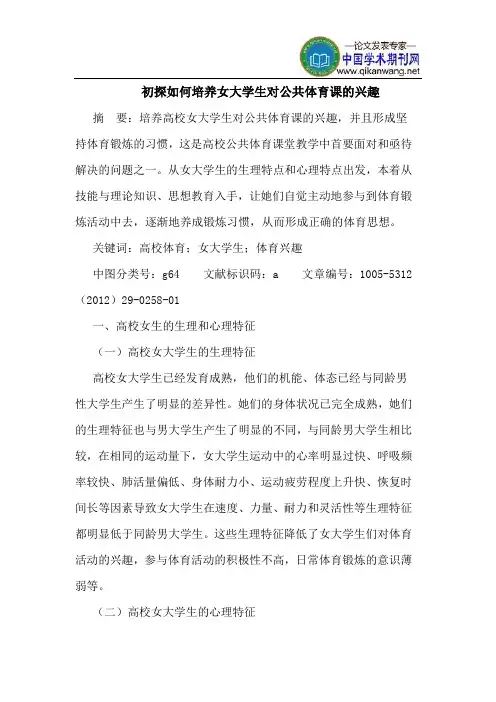 —论文发表专家—
中国学术期刊网
www.qikanwang.net

初探如何培养女大学生对公共体育课的兴趣

摘　要：培养高校女大学生对公共体育课的兴趣，并且形成坚持体育锻炼的习惯，这是高校公共体育课堂教学中首要面对和亟待解决的问题之一。从女大学生的生理特点和心理特点出发，本着从技能与理论知识、思想教育入手，让她们自觉主动地参与到体育锻炼活动中去，逐渐地养成锻炼习惯，从而形成正确的体育思想。

关键词：高校体育；女大学生；体育兴趣

中图分类号：g64　　文献标识码：a　　文章编号：1005-5312（2012）29-0258-01

一、高校女生的生理和心理特征

（一）高校女大学生的生理特征

高校女大学生已经发育成熟，他们的机能、体态已经与同龄男性大学生产生了明显的差异性。她们的身体状况已完全成熟，她们的生理特征也与男大学生产生了明显的不同，与同龄男大学生相比较，在相同的运动量下，女大学生运动中的心率明显过快、呼吸频率较快、肺活量偏低、身体耐力小、运动疲劳程度上升快、恢复时间长等因素导致女大学生在速度、力量、耐力和灵活性等生理特征都明显低于同龄男大学生。这些生理特征降低了女大学生们对体育活动的兴趣，参与体育活动的积极性不高，日常体育锻炼的意识薄弱等。

（二）高校女大学生的心理特征